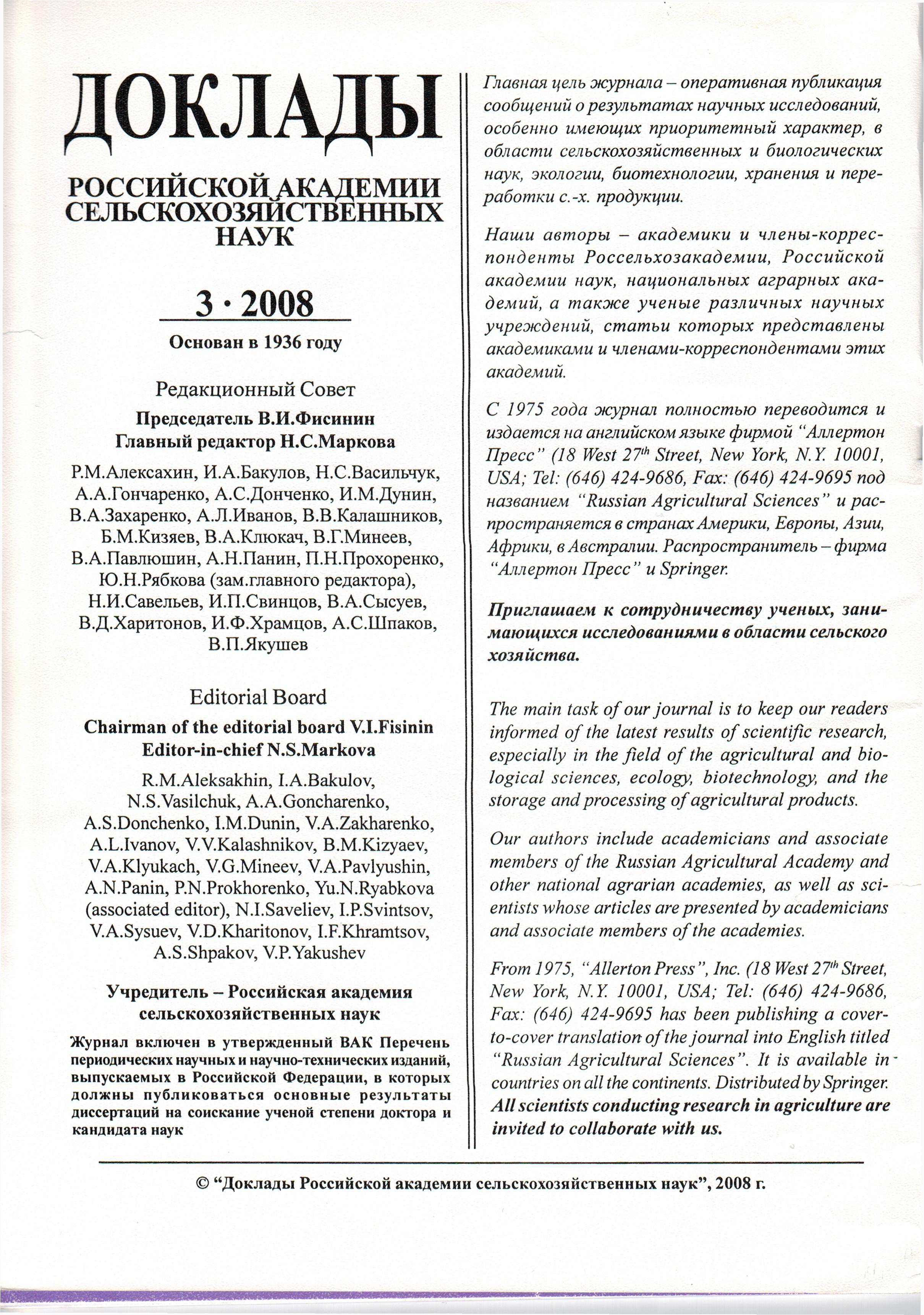 ДОКЛАДЫ

РОССИЙСКОЙ АКАДЕМИИ СЕЛЬСКОХОЗЯЙСТВЕННЫХ НАУК

3 · 2008

Основан в 1936 году

Редакционный Совет

Председатель В.И.Фисинин
Главный редактор Н.С.Маркова

Р.М.Алексахин, И.А.Бакулов, Н.С.Васильчук, А.А.Гончаренко, А.С.Донченко, И.М.Дунин, В.А.Захаренко, А.Л.Иванов, В.В.Калашников, Б.М.Кизяев, В.А.Клюкач, В.Г.Минеев, В.А.Павлюшин, А.Н.Панин, П.Н.Прохоренко, Ю.Н.Рябкова (зам.главного редактора), Н.И.Савельев, И.П.Свинцов, В.А.Сысуев, В.Д.Харитонов, И.Ф.Храмцов, А.С.Шпаков, В.П.Якушев

Editorial Board

Chairman of the editorial board V.I.Fisinin
Editor-in-chief N.S.Markova

R.M.Aleksakhin, I.A.Bakulov, N.S.Vasilchuk, A.A.Goncharenko, A.S.Donchenko, I.M.Dunin, V.A.Zakharenko, A.L.Ivanov, V.V.Kalashnikov, B.M.Kizyaev, V.A.Klyukach, V.G.Mineev, V.A.Pavlyushin, A.N.Panin, P.N.Prokhorenko, Yu.N.Ryabkova (associated editor), N.I.Saveliev, I.P.Svintsov, V.A.Sysuev, V.D.Kharitonov, I.F.Khramtsov, A.S.Shpakov, V.P.Yakushev

Учредитель – Российская академия сельскохозяйственных наук

Журнал включен в утвержденный ВАК Перечень периодических научных и научно-технических изданий, выпускаемых в Российской Федерации, в которых должны публиковаться основные результаты диссертаций на соискание ученой степени доктора и кандидата наук

Главная цель журнала – оперативная публикация сообщений о результатах научных исследований, особенно имеющих приоритетный характер, в области сельскохозяйственных и биологических наук, экологии, биотехнологии, хранения и переработки с.-х. продукции.

Наши авторы – академики и члены-корреспонденты Россельхозакадемии, Российской академии наук, национальных аграрных академий, а также ученые различных научных учреждений, статьи которых представлены академиками и членами-корреспондентами этих академий.

С 1975 года журнал полностью переводится и издается на английском языке фирмой "Аллертон Пресс" (18 West 27$^{th}$ Street, New York, N.Y. 10001, USA; Tel: (646) 424-9686, Fax: (646) 424-9695 под названием "Russian Agricultural Sciences" и распространяется в странах Америки, Европы, Азии, Африки, в Австралии. Распространитель – фирма "Аллертон Пресс" и Springer.

Приглашаем к сотрудничеству ученых, занимающихся исследованиями в области сельского хозяйства.

The main task of our journal is to keep our readers informed of the latest results of scientific research, especially in the field of the agricultural and biological sciences, ecology, biotechnology, and the storage and processing of agricultural products.

Our authors include academicians and associate members of the Russian Agricultural Academy and other national agrarian academies, as well as scientists whose articles are presented by academicians and associate members of the academies.

From 1975, "Allerton Press", Inc. (18 West 27$^{th}$ Street, New York, N.Y. 10001, USA; Tel: (646) 424-9686, Fax: (646) 424-9695 has been publishing a cover-to-cover translation of the journal into English titled "Russian Agricultural Sciences". It is available in countries on all the continents. Distributed by Springer. All scientists conducting research in agriculture are invited to collaborate with us.

© "Доклады Российской академии сельскохозяйственных наук", 2008 г.